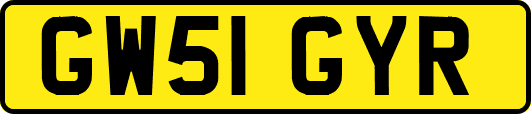 GW51 GYR